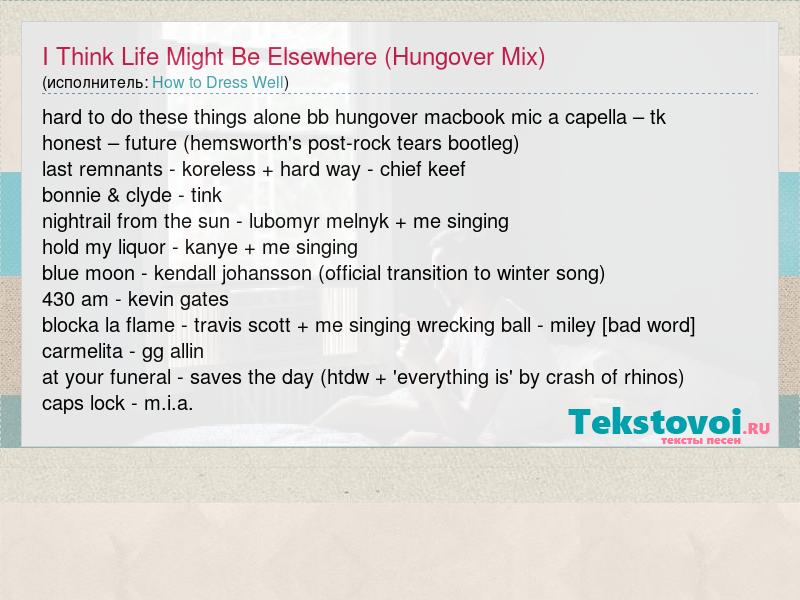 I Think Life Might Be Elsewhere (Hungover Mix)
(исполнитель: How to Dress Well)

hard to do these things alone bb hungover macbook mic a capella – tk
honest – future (hemsworth's post-rock tears bootleg)
last remnants - koreless + hard way - chief keef
bonnie & clyde - tink
nightrail from the sun - lubomyr melnyk + me singing
hold my liquor - kanye + me singing
blue moon - kendall johansson (official transition to winter song)
430 am - kevin gates
blocka la flame - travis scott + me singing wrecking ball - miley [bad word]
carmelita - gg allin
at your funeral - saves the day (htdw + 'everything is' by crash of rhinos)
caps lock - m.i.a.

Tekstovoi.RU
тексты песен